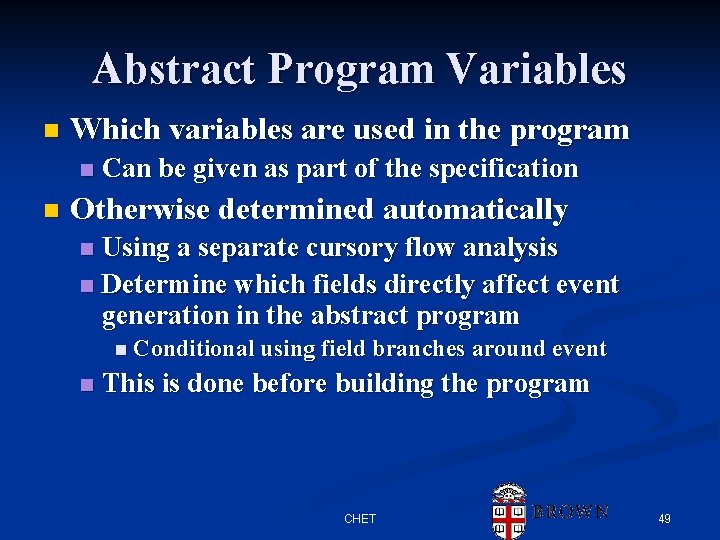 Abstract Program Variables

Which variables are used in the program

Can be given as part of the specification

Otherwise determined automatically

Using a separate cursory flow analysis

Determine which fields directly affect event generation in the abstract program

Conditional using field branches around event

This is done before building the program

CHET

BROWN

49